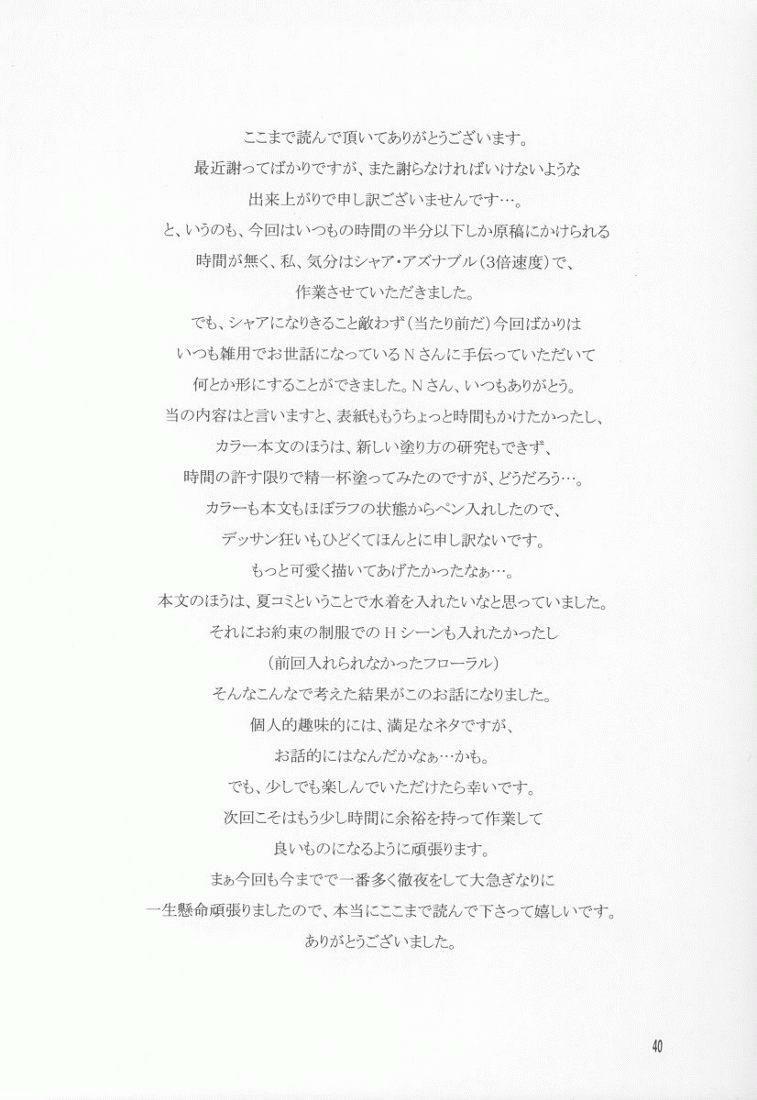 ここまで読んで頂いてありがとうございます。

最近謝ってばかりですが、また謝らなければいけないような

出来上がりで申し訳ございませんです…。

と、いうのも、今回はいつもの時間の半分以下しか原稿にかけられる

時間が無く、私、気分はシャア・アズナブル(3倍速度)で、

作業させていただきました。

でも、シャアになりきること敵わず(当たり前だ)今回ばかりは

いつも雑用でお世話になっているNさんに手伝っていただいて

何とか形にすることができました。Nさん、いつもありがとう。

当の内容はと言いますと、表紙ももうちょっと時間もかけたかったし、

カラー本文のほうは、新しい塗り方の研究もできず、

時間の許す限りで精一杯塗ってみたのですが、どうだろう…。

カラーも本文もほぼラフの状態からペン入れしたので、

デッサン狂いもひどくてほんとに申し訳ないです。

もっと可愛く描いてあげたかったなぁ…。

本文のほうは、夏コミということで水着を入れたいなと思っていました。

それにお約束の制服でのHシーンも入れたかったし

(前回入れられなかったフローラル)

そんなこんなで考えた結果がこのお話になりました。

個人的趣味的には、満足なネタですが、

お話的にはなんだかなぁ…かも。

でも、少しでも楽しんでいただけたら幸いです。

次回こそはもう少し時間に余裕を持って作業して

良いものになるように頑張ります。

まぁ今回も今までで一番多く徹夜をして大急ぎなりに

一生懸命頑張りましたので、本当にここまで読んで下さって嬉しいです。

ありがとうございました。

40